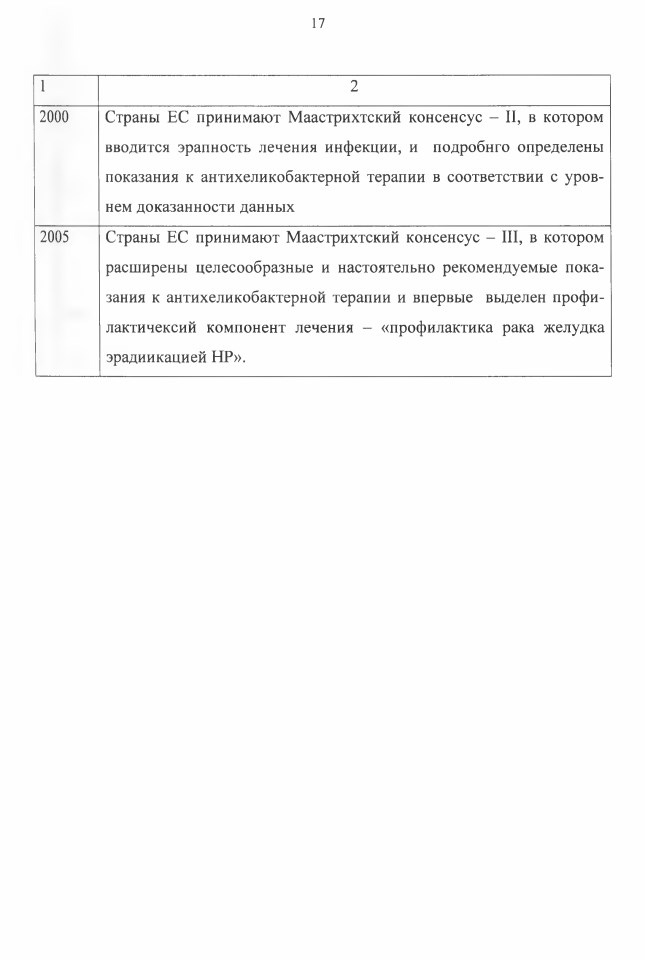 17

| 1 | 2 |
|---|---|
| 2000 | Страны ЕС принимают Маастрихтский консенсус – II, в котором вводится эрапность лечения инфекции, и подробнго определены показания к антихеликобактерной терапии в соответствии с уровнем доказанности данных |
| 2005 | Страны ЕС принимают Маастрихтский консенсус – III, в котором расширены целесообразные и настоятельно рекомендуемые показания к антихеликобактерной терапии и впервые выделен профилактичексий компонент лечения – «профилактика рака желудка эрадиикацией НР». |